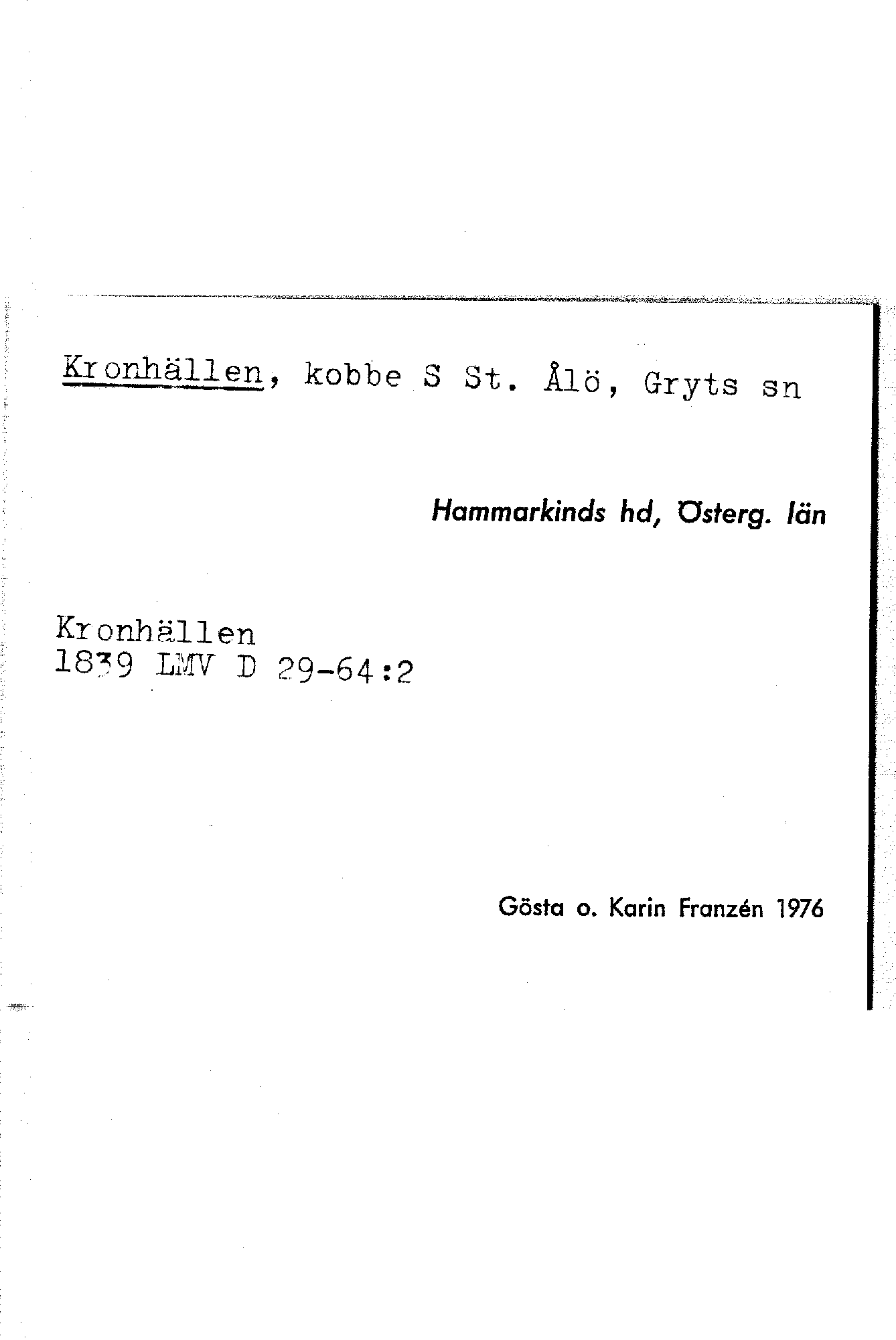 Kronhällen, kobbe S St. Ålö, Gryts sn

Hammarkinds hd, Österg. län

Kronhällen
1839 LMV D 29-64:2

Gösta o. Karin Franzén 1976